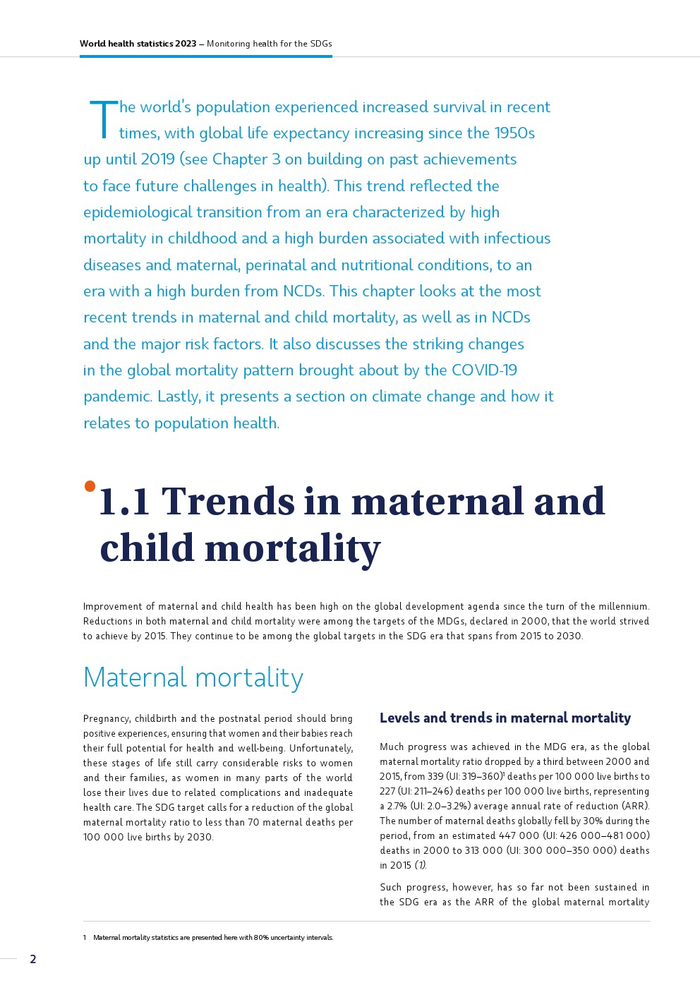 World health statistics 2023 – Monitoring health for the SDGs

The world's population experienced increased survival in recent times, with global life expectancy increasing since the 1950s up until 2019 (see Chapter 3 on building on past achievements to face future challenges in health). This trend reflected the epidemiological transition from an era characterized by high mortality in childhood and a high burden associated with infectious diseases and maternal, perinatal and nutritional conditions, to an era with a high burden from NCDs. This chapter looks at the most recent trends in maternal and child mortality, as well as in NCDs and the major risk factors. It also discusses the striking changes in the global mortality pattern brought about by the COVID-19 pandemic. Lastly, it presents a section on climate change and how it relates to population health.

1.1 Trends in maternal and child mortality

Improvement of maternal and child health has been high on the global development agenda since the turn of the millennium. Reductions in both maternal and child mortality were among the targets of the MDGs, declared in 2000, that the world strived to achieve by 2015. They continue to be among the global targets in the SDG era that spans from 2015 to 2030.

Maternal mortality

Pregnancy, childbirth and the postnatal period should bring positive experiences, ensuring that women and their babies reach their full potential for health and well-being. Unfortunately, these stages of life still carry considerable risks to women and their families, as women in many parts of the world lose their lives due to related complications and inadequate health care. The SDG target calls for a reduction of the global maternal mortality ratio to less than 70 maternal deaths per 100 000 live births by 2030.

Levels and trends in maternal mortality

Much progress was achieved in the MDG era, as the global maternal mortality ratio dropped by a third between 2000 and 2015, from 339 (UI: 319–360)$^1$ deaths per 100 000 live births to 227 (UI: 211–246) deaths per 100 000 live births, representing a 2.7% (UI: 2.0–3.2%) average annual rate of reduction (ARR). The number of maternal deaths globally fell by 30% during the period, from an estimated 447 000 (UI: 426 000–481 000) deaths in 2000 to 313 000 (UI: 300 000–350 000) deaths in 2015 (1).

Such progress, however, has so far not been sustained in the SDG era as the ARR of the global maternal mortality

1 Maternal mortality statistics are presented here with 80% uncertainty intervals.

2